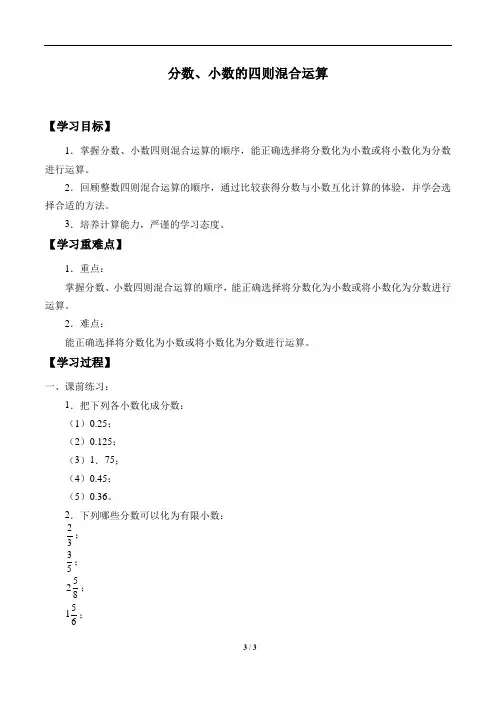 分数、小数的四则混合运算

【学习目标】

1．掌握分数、小数四则混合运算的顺序，能正确选择将分数化为小数或将小数化为分数进行运算。

2．回顾整数四则混合运算的顺序，通过比较获得分数与小数互化计算的体验，并学会选择合适的方法。

3．培养计算能力，严谨的学习态度。

【学习重难点】

1．重点：

掌握分数、小数四则混合运算的顺序，能正确选择将分数化为小数或将小数化为分数进行运算。

2．难点：

能正确选择将分数化为小数或将小数化为分数进行运算。

【学习过程】

一、课前练习：

1．把下列各小数化成分数：

（1）0.25；

（2）0.125；

（3）1．75；

（4）0.45；

（5）0.36。

2．下列哪些分数可以化为有限小数：

$\frac{2}{3}$；

$\frac{3}{5}$；

$2\frac{5}{8}$；

$1\frac{5}{6}$；

3 / 3